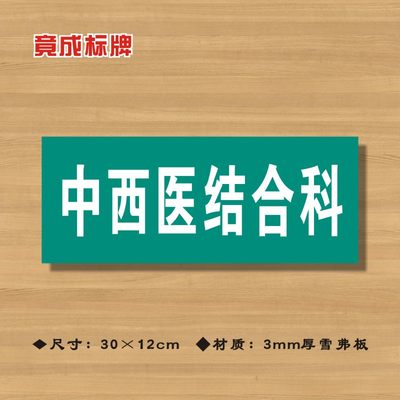 竟成标牌

中西医结合科

◆尺寸：30×12cm ◆材质：3mm厚雪弗板